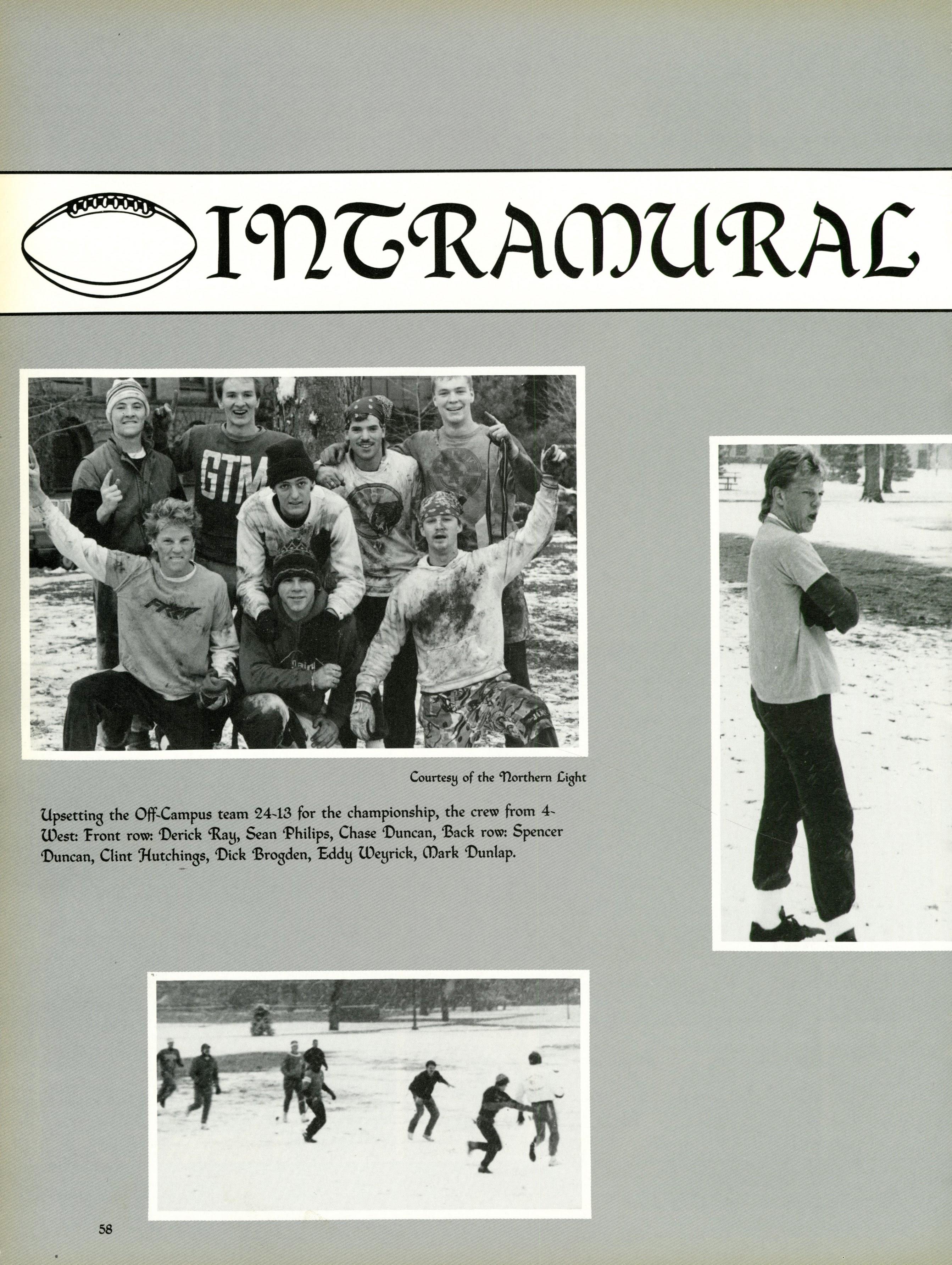 INTRAMURAL

Courtesy of the Northern Light

Upsetting the Off-Campus team 24-13 for the championship, the crew from 4-West: Front row: Derick Ray, Sean Philips, Chase Duncan, Back row: Spencer Duncan, Clint Hutchings, Dick Brogden, Eddy Weyrick, Mark Dunlap.

58